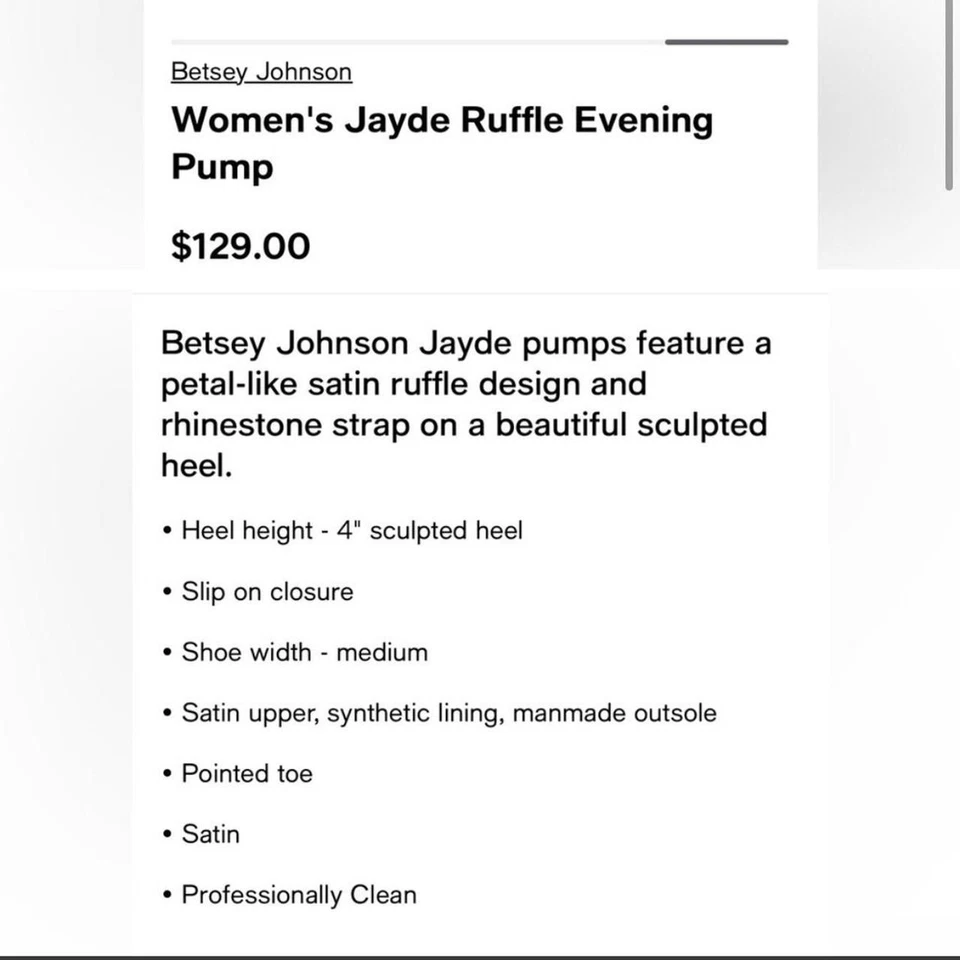 Betsey Johnson

Women's Jayde Ruffle Evening Pump

$129.00

Betsey Johnson Jayde pumps feature a petal-like satin ruffle design and rhinestone strap on a beautiful sculpted heel.

• Heel height - 4" sculpted heel

• Slip on closure

• Shoe width - medium

• Satin upper, synthetic lining, manmade outsole

• Pointed toe

• Satin

• Professionally Clean